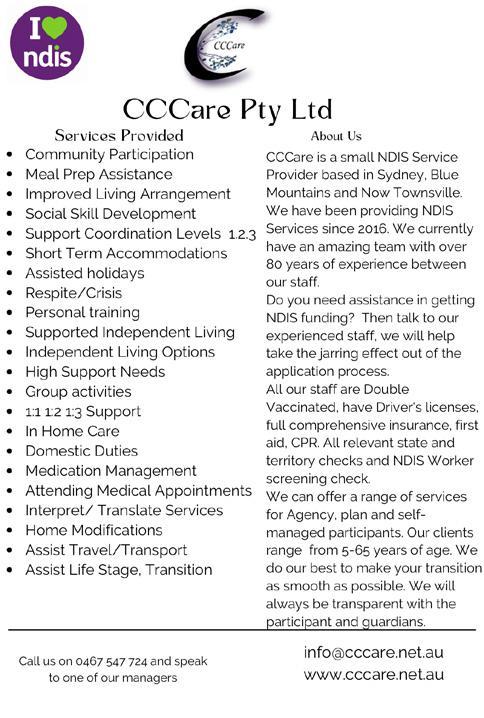 I ndis

CCCare

CCCare Pty Ltd

Services Provided

- Community Participation
- Meal Prep Assistance
- Improved Living Arrangement
- Social Skill Development
- Support Coordination Levels 1.2.3
- Short Term Accommodations
- Assisted holidays
- Respite/Crisis
- Personal training
- Supported Independent Living
- Independent Living Options
- High Support Needs
- Group activities
- 1:1 1:2 1:3 Support
- In Home Care
- Domestic Duties
- Medication Management
- Attending Medical Appointments
- Interpret/ Translate Services
- Home Modifications
- Assist Travel/Transport
- Assist Life Stage, Transition

About Us

CCCare is a small NDIS Service Provider based in Sydney, Blue Mountains and Now Townsville. We have been providing NDIS Services since 2016. We currently have an amazing team with over 80 years of experience between our staff.
Do you need assistance in getting NDIS funding? Then talk to our experienced staff, we will help take the jarring effect out of the application process.
All our staff are Double Vaccinated, have Driver's licenses, full comprehensive insurance, first aid, CPR. All relevant state and territory checks and NDIS Worker screening check.
We can offer a range of services for Agency, plan and self-managed participants. Our clients range from 5-65 years of age. We do our best to make your transition as smooth as possible. We will always be transparent with the participant and guardians.

Call us on 0467 547 724 and speak to one of our managers

info@cccare.net.au
www.cccare.net.au